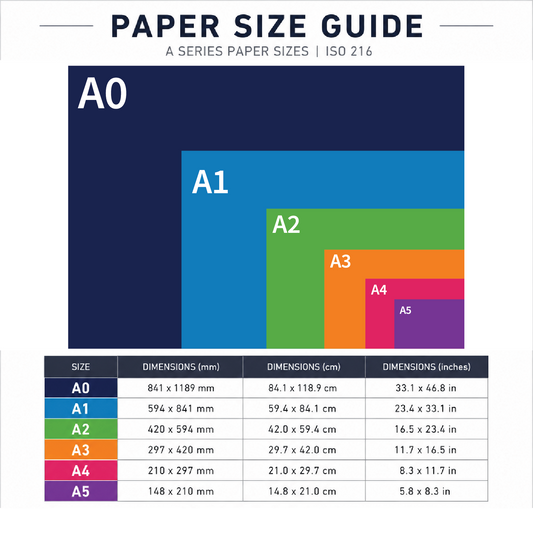 PAPER SIZE GUIDE

A SERIES PAPER SIZES | ISO 216

A0

A1

A2

A3

A4

A5

| SIZE | DIMENSIONS (mm) | DIMENSIONS (cm) | DIMENSIONS (inches) |
|---|---|---|---|
| A0 | 841 x 1189 mm | 84.1 x 118.9 cm | 33.1 x 46.8 in |
| A1 | 594 x 841 mm | 59.4 x 84.1 cm | 23.4 x 33.1 in |
| A2 | 420 x 594 mm | 42.0 x 59.4 cm | 16.5 x 23.4 in |
| A3 | 297 x 420 mm | 29.7 x 42.0 cm | 11.7 x 16.5 in |
| A4 | 210 x 297 mm | 21.0 x 29.7 cm | 8.3 x 11.7 in |
| A5 | 148 x 210 mm | 14.8 x 21.0 cm | 5.8 x 8.3 in |